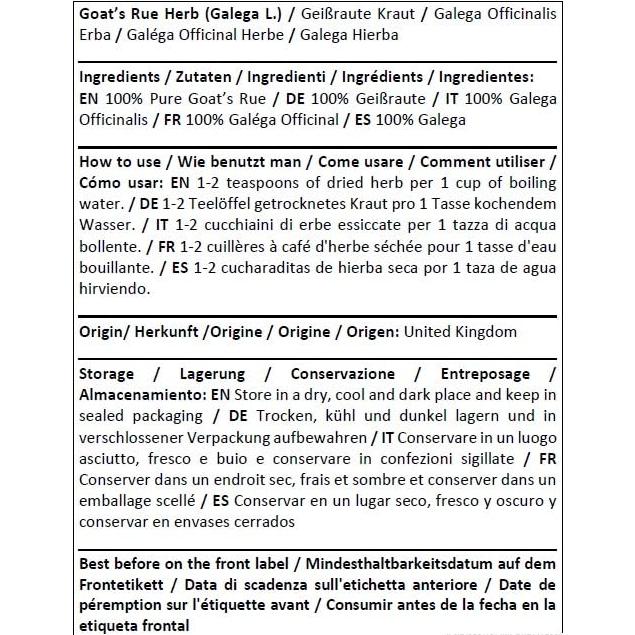 Goat's Rue Herb (Galega L.) / Geißraute Kraut / Galega Officinalis Erba / Galéga Officinal Herbe / Galega Hierba

Ingredients / Zutaten / Ingredienti / Ingrédients / Ingredientes: EN 100% Pure Goat's Rue / DE 100% Geißraute / IT 100% Galega Officinalis / FR 100% Galéga Officinal / ES 100% Galega

How to use / Wie benutzt man / Come usare / Comment utiliser / Cómo usar: EN 1-2 teaspoons of dried herb per 1 cup of boiling water. / DE 1-2 Teelöffel getrocknetes Kraut pro 1 Tasse kochendem Wasser. / IT 1-2 cucchiaini di erbe essiccate per 1 tazza di acqua bollente. / FR 1-2 cuillères à café d'herbe séchée pour 1 tasse d'eau bouillante. / ES 1-2 cucharaditas de hierba seca por 1 taza de agua hirviendo.

Origin/ Herkunft /Origine / Origine / Origen: United Kingdom

Storage / Lagerung / Conservazione / Entreposage / Almacenamiento: EN Store in a dry, cool and dark place and keep in sealed packaging / DE Trocken, kühl und dunkel lagern und in verschlossener Verpackung aufbewahren / IT Conservare in un luogo asciutto, fresco e buio e conservare in confezioni sigillate / FR Conserver dans un endroit sec, frais et sombre et conserver dans un emballage scellé / ES Conservar en un lugar seco, fresco y oscuro y conservar en envases cerrados

Best before on the front label / Mindesthaltbarkeitsdatum auf dem Frontetikett / Data di scadenza sull'etichetta anteriore / Date de péremption sur l'étiquette avant / Consumir antes de la fecha en la etiqueta frontal